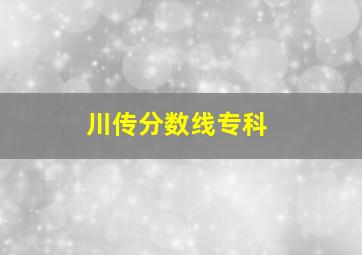 川传分数线专科